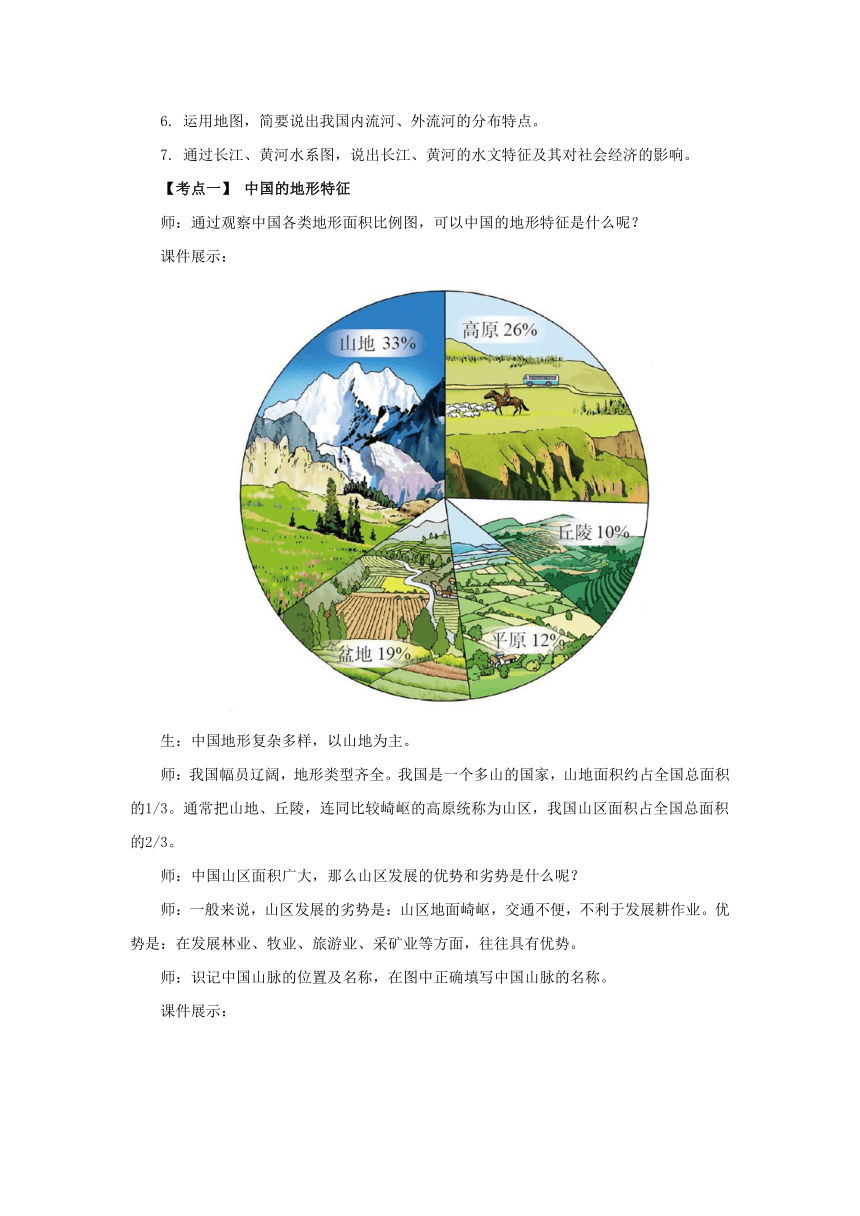 6. 运用地图，简要说出我国内流河、外流河的分布特点。

7. 通过长江、黄河水系图，说出长江、黄河的水文特征及其对社会经济的影响。

【考点一】 中国的地形特征

师：通过观察中国各类地形面积比例图，可以中国的地形特征是什么呢？

课件展示：

山地 33%

高原 26%

丘陵 10%

平原 12%

盆地 19%

生：中国地形复杂多样，以山地为主。

师：我国幅员辽阔，地形类型齐全。我国是一个多山的国家，山地面积约占全国总面积的1/3。通常把山地、丘陵，连同比较崎岖的高原统称为山区，我国山区面积占全国总面积的2/3。

师：中国山区面积广大，那么山区发展的优势和劣势是什么呢？

师：一般来说，山区发展的劣势是：山区地面崎岖，交通不便，不利于发展耕作业。优势是：在发展林业、牧业、旅游业、采矿业等方面，往往具有优势。

师：识记中国山脉的位置及名称，在图中正确填写中国山脉的名称。

课件展示：